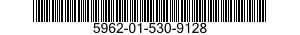 5962-01-530-9128